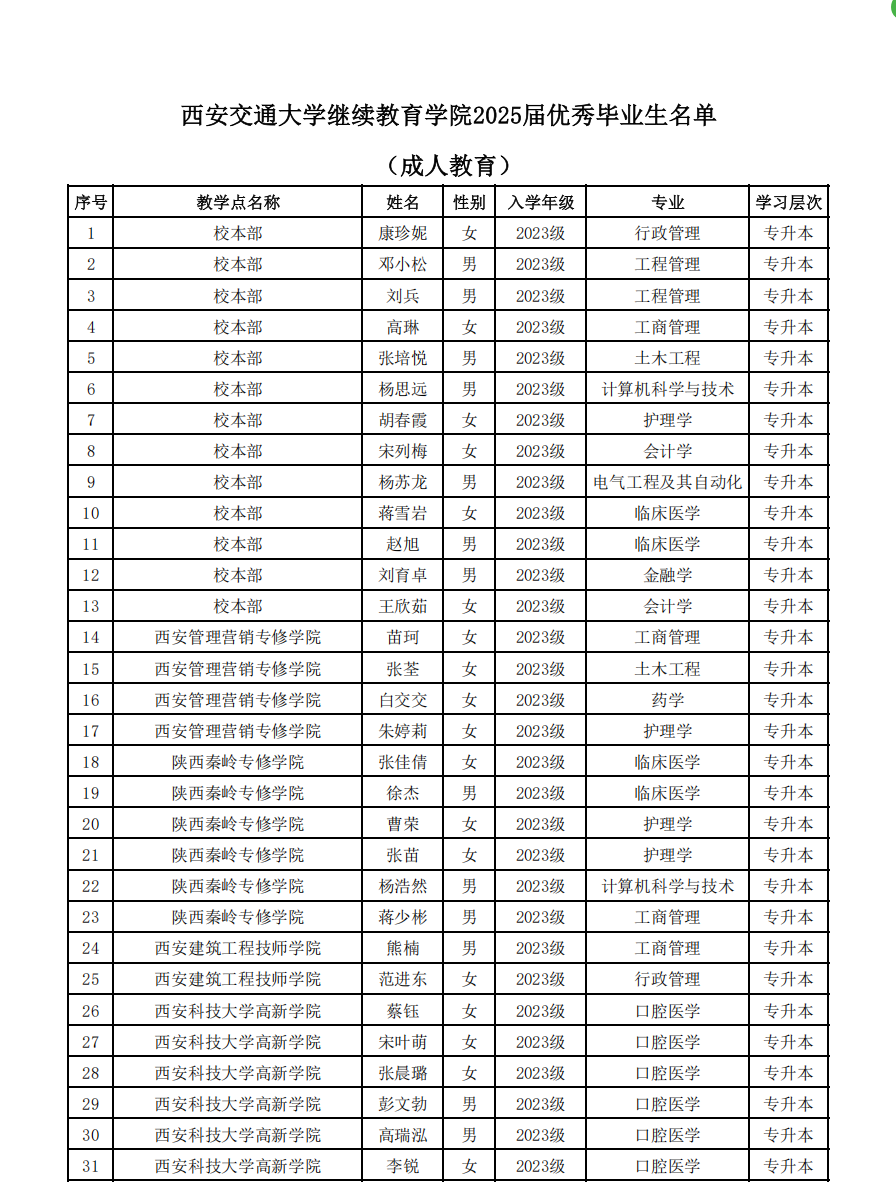 西安交通大学继续教育学院2025届优秀毕业生名单

（成人教育）

| 序号 | 教学点名称 | 姓名 | 性别 | 入学年级 | 专业 | 学习层次 |
|---|---|---|---|---|---|---|
| 1 | 校本部 | 康珍妮 | 女 | 2023级 | 行政管理 | 专升本 |
| 2 | 校本部 | 邓小松 | 男 | 2023级 | 工程管理 | 专升本 |
| 3 | 校本部 | 刘兵 | 男 | 2023级 | 工程管理 | 专升本 |
| 4 | 校本部 | 高琳 | 女 | 2023级 | 工商管理 | 专升本 |
| 5 | 校本部 | 张培悦 | 男 | 2023级 | 土木工程 | 专升本 |
| 6 | 校本部 | 杨思远 | 男 | 2023级 | 计算机科学与技术 | 专升本 |
| 7 | 校本部 | 胡春霞 | 女 | 2023级 | 护理学 | 专升本 |
| 8 | 校本部 | 宋列梅 | 女 | 2023级 | 会计学 | 专升本 |
| 9 | 校本部 | 杨苏龙 | 男 | 2023级 | 电气工程及其自动化 | 专升本 |
| 10 | 校本部 | 蒋雪岩 | 女 | 2023级 | 临床医学 | 专升本 |
| 11 | 校本部 | 赵旭 | 男 | 2023级 | 临床医学 | 专升本 |
| 12 | 校本部 | 刘育卓 | 男 | 2023级 | 金融学 | 专升本 |
| 13 | 校本部 | 王欣茹 | 女 | 2023级 | 会计学 | 专升本 |
| 14 | 西安管理营销专修学院 | 苗珂 | 女 | 2023级 | 工商管理 | 专升本 |
| 15 | 西安管理营销专修学院 | 张荃 | 女 | 2023级 | 土木工程 | 专升本 |
| 16 | 西安管理营销专修学院 | 白交交 | 女 | 2023级 | 药学 | 专升本 |
| 17 | 西安管理营销专修学院 | 朱婷莉 | 女 | 2023级 | 护理学 | 专升本 |
| 18 | 陕西秦岭专修学院 | 张佳倩 | 女 | 2023级 | 临床医学 | 专升本 |
| 19 | 陕西秦岭专修学院 | 徐杰 | 男 | 2023级 | 临床医学 | 专升本 |
| 20 | 陕西秦岭专修学院 | 曹荣 | 女 | 2023级 | 护理学 | 专升本 |
| 21 | 陕西秦岭专修学院 | 张苗 | 女 | 2023级 | 护理学 | 专升本 |
| 22 | 陕西秦岭专修学院 | 杨浩然 | 男 | 2023级 | 计算机科学与技术 | 专升本 |
| 23 | 陕西秦岭专修学院 | 蒋少彬 | 男 | 2023级 | 工商管理 | 专升本 |
| 24 | 西安建筑工程技师学院 | 熊楠 | 男 | 2023级 | 工商管理 | 专升本 |
| 25 | 西安建筑工程技师学院 | 范进东 | 女 | 2023级 | 行政管理 | 专升本 |
| 26 | 西安科技大学高新学院 | 蔡钰 | 女 | 2023级 | 口腔医学 | 专升本 |
| 27 | 西安科技大学高新学院 | 宋叶萌 | 女 | 2023级 | 口腔医学 | 专升本 |
| 28 | 西安科技大学高新学院 | 张晨璐 | 女 | 2023级 | 口腔医学 | 专升本 |
| 29 | 西安科技大学高新学院 | 彭文勃 | 男 | 2023级 | 口腔医学 | 专升本 |
| 30 | 西安科技大学高新学院 | 高瑞泓 | 男 | 2023级 | 口腔医学 | 专升本 |
| 31 | 西安科技大学高新学院 | 李锐 | 女 | 2023级 | 口腔医学 | 专升本 |